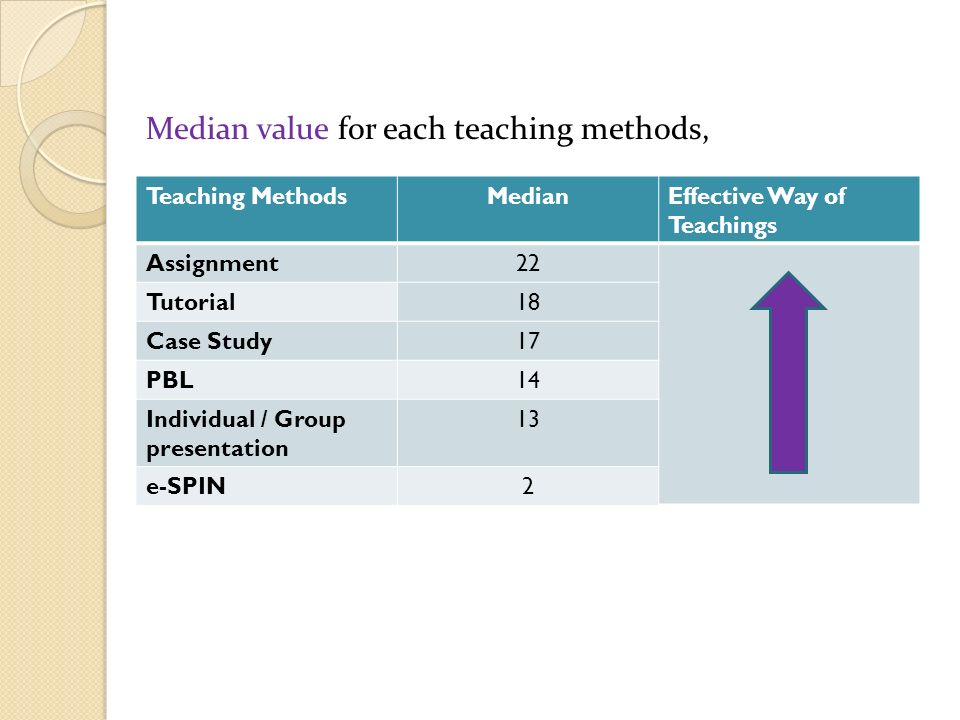 Median value for each teaching methods,

| Teaching Methods | Median | Effective Way of Teachings |
|---|---|---|
| Assignment | 22 | |
| Tutorial | 18 | |
| Case Study | 17 | |
| PBL | 14 | |
| Individual / Group presentation | 13 | |
| e-SPIN | 2 | |